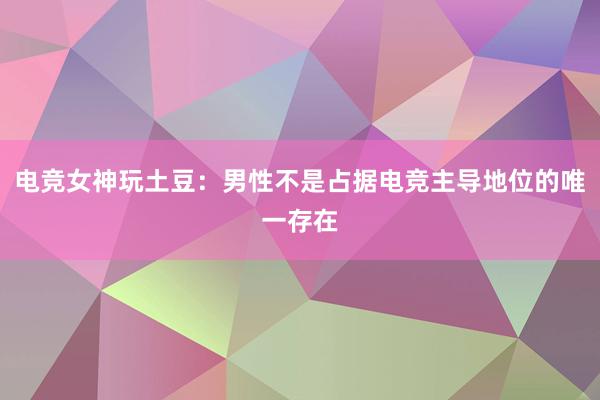 电竞女神玩土豆：男性不是占据电竞主导地位的唯一存在